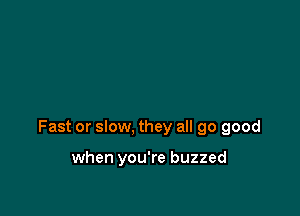 Fast or slow, they all go good
when you're buzzed